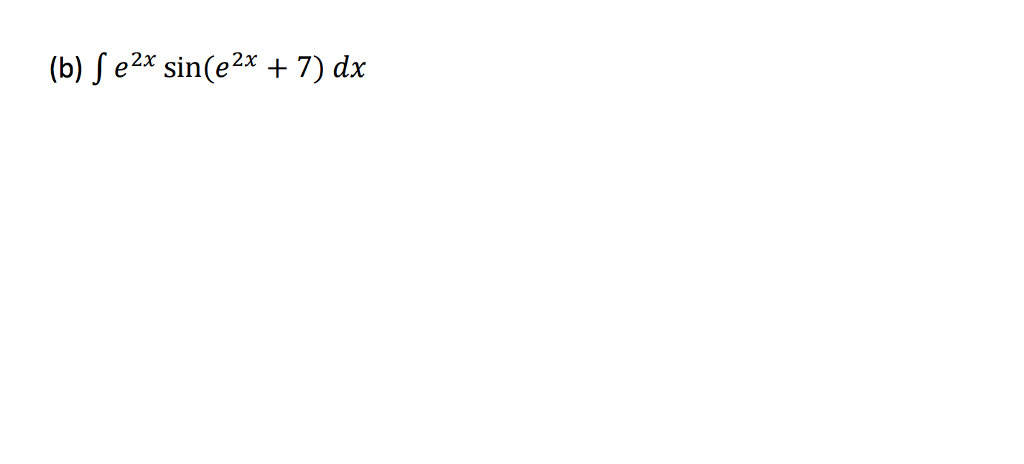 (b) $\int e^{2x} \sin(e^{2x} + 7)\, dx$